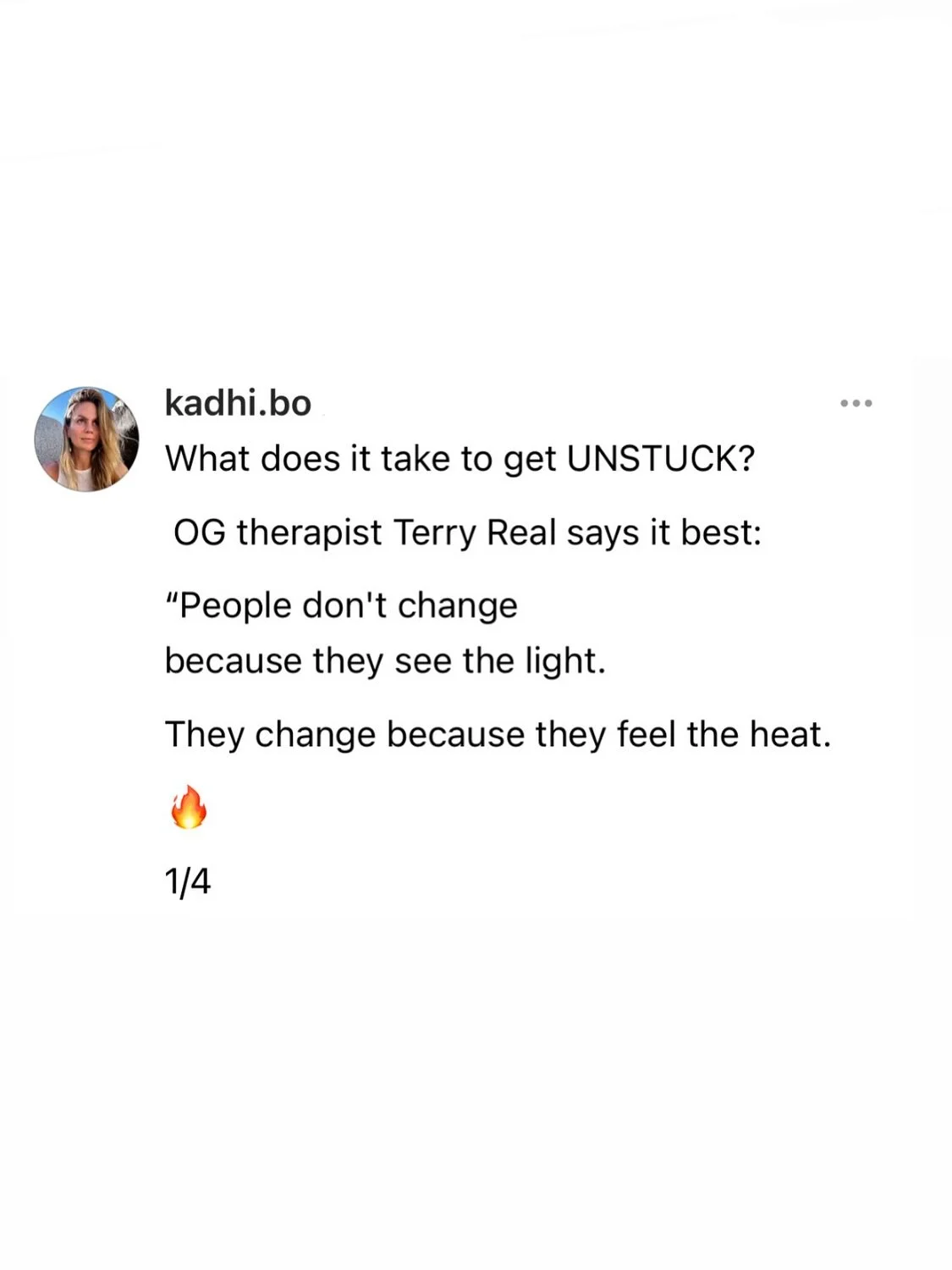 kadhi.bo

What does it take to get UNSTUCK?

OG therapist Terry Real says it best:

“People don't change
because they see the light.

They change because they feel the heat.

🔥

1/4